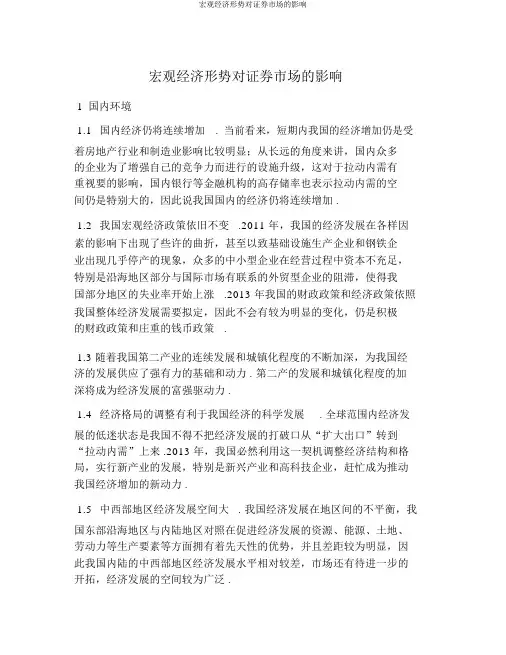 宏观经济形势对证券市场的影响

宏观经济形势对证券市场的影响

1 国内环境

1.1 国内经济仍将连续增加 . 当前看来，短期内我国的经济增加仍是受着房地产行业和制造业影响比较明显；从长远的角度来讲，国内众多的企业为了增强自己的竞争力而进行的设施升级，这对于拉动内需有重视要的影响，国内银行等金融机构的高存储率也表示拉动内需的空间仍是特别大的，因此说我国国内的经济仍将连续增加 .

1.2 我国宏观经济政策依旧不变 .2011 年，我国的经济发展在各样因素的影响下出现了些许的曲折，甚至以致基础设施生产企业和钢铁企业出现几乎停产的现象，众多的中小型企业在经营过程中资本不充足，特别是沿海地区部分与国际市场有联系的外贸型企业的阻滞，使得我国部分地区的失业率开始上涨 .2013 年我国的财政政策和经济政策依照我国整体经济发展需要拟定，因此不会有较为明显的变化，仍是积极的财政政策和庄重的钱币政策 .

1.3 随着我国第二产业的连续发展和城镇化程度的不断加深，为我国经济的发展供应了强有力的基础和动力 . 第二产的发展和城镇化程度的加深将成为经济发展的富强驱动力 .

1.4 经济格局的调整有利于我国经济的科学发展 . 全球范围内经济发展的低迷状态是我国不得不把经济发展的打破口从“扩大出口”转到“拉动内需”上来 .2013 年，我国必然利用这一契机调整经济结构和格局，实行新产业的发展，特别是新兴产业和高科技企业，赶忙成为推动我国经济增加的新动力 .

1.5 中西部地区经济发展空间大 . 我国经济发展在地区间的不平衡，我国东部沿海地区与内陆地区对照在促进经济发展的资源、能源、土地、劳动力等生产要素等方面拥有着先天性的优势，并且差距较为明显，因此我国内陆的中西部地区经济发展水平相对较差，市场还有待进一步的开拓，经济发展的空间较为广泛 .